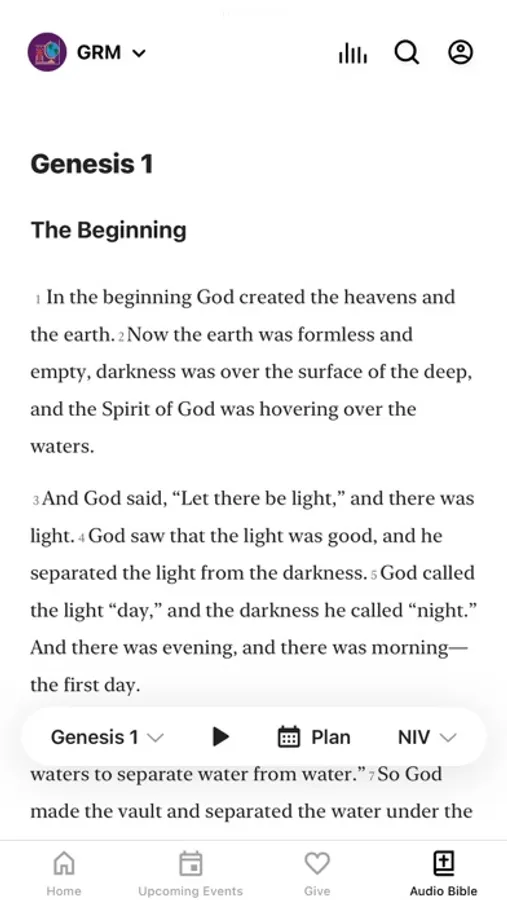 GRM

Genesis 1

The Beginning

1 In the beginning God created the heavens and the earth. 2 Now the earth was formless and empty, darkness was over the surface of the deep, and the Spirit of God was hovering over the waters.

3 And God said, “Let there be light,” and there was light. 4 God saw that the light was good, and he separated the light from the darkness. 5 God called the light “day,” and the darkness he called “night.” And there was evening, and there was morning—the first day.

Genesis 1 Plan NIV

waters to separate water from water.” 7 So God made the vault and separated the water under the

Home Upcoming Events Give Audio Bible